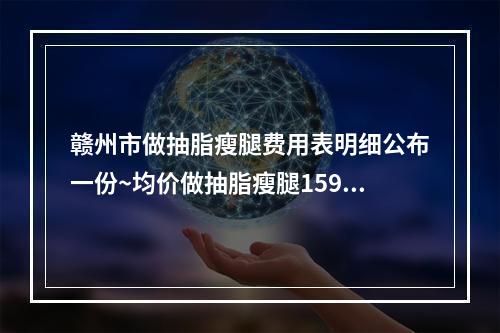 赣州市做抽脂瘦腿费用表明细公布一份~均价做抽脂瘦腿159...